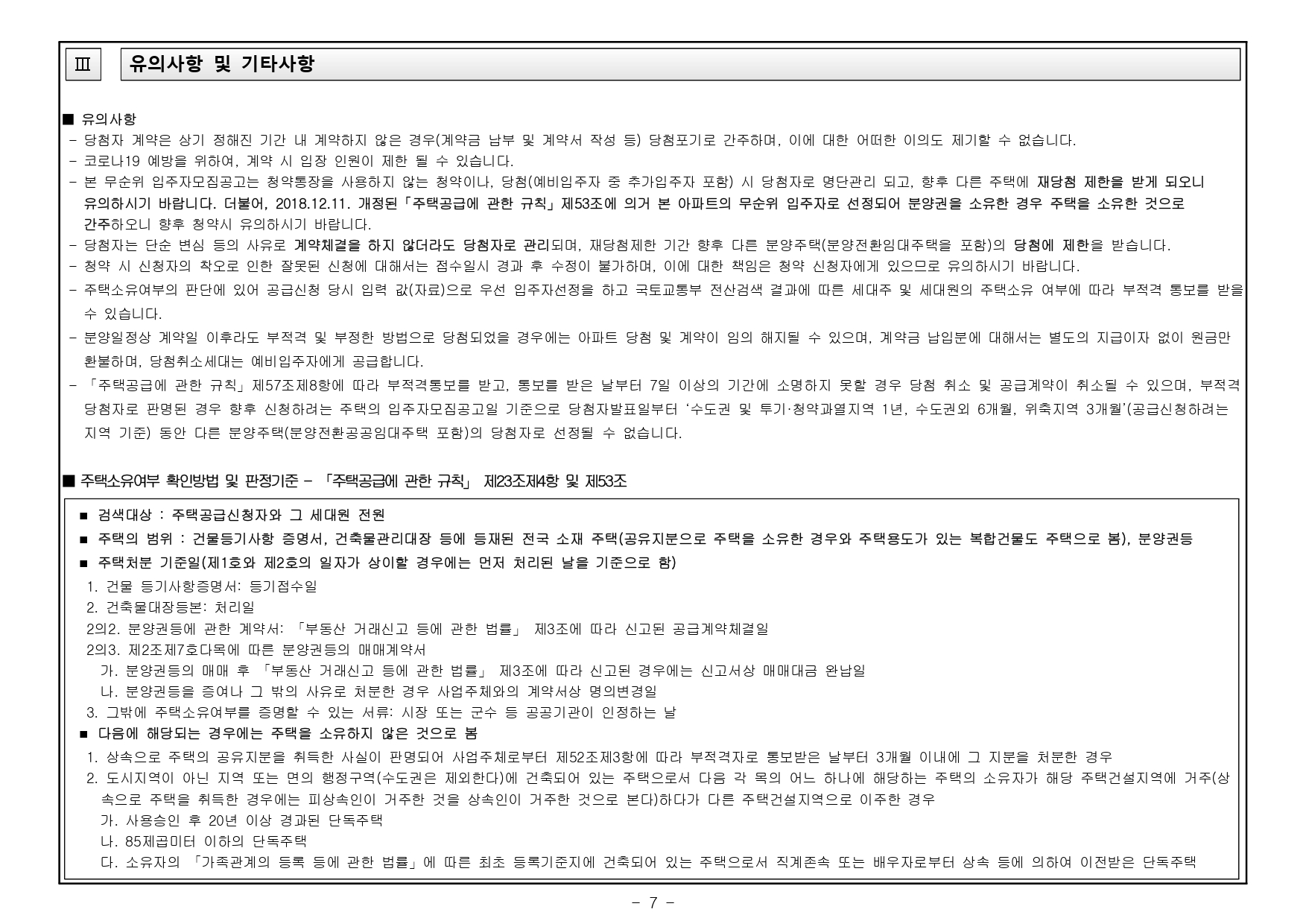 Ⅲ

유의사항 및 기타사항

■ 유의사항
- 당첨자 계약은 상기 정해진 기간 내 계약하지 않은 경우(계약금 납부 및 계약서 작성 등) 당첨포기로 간주하며, 이에 대한 어떠한 이의도 제기할 수 없습니다.
- 코로나19 예방을 위하여, 계약 시 입장 인원이 제한 될 수 있습니다.
- 본 무순위 입주자모집공고는 청약통장을 사용하지 않는 청약이나, 당첨(예비입주자 중 추가입주자 포함) 시 당첨자로 명단관리 되고, 향후 다른 주택에 재당첨 제한을 받게 되오니 유의하시기 바랍니다. 더불어, 2018.12.11. 개정된「주택공급에 관한 규칙」제53조에 의거 본 아파트의 무순위 입주자로 선정되어 분양권을 소유한 경우 주택을 소유한 것으로 간주하오니 향후 청약시 유의하시기 바랍니다.
- 당첨자는 단순 변심 등의 사유로 계약체결을 하지 않더라도 당첨자로 관리되며, 재당첨제한 기간 향후 다른 분양주택(분양전환임대주택을 포함)의 당첨에 제한을 받습니다.
- 청약 시 신청자의 착오로 인한 잘못된 신청에 대해서는 접수일시 경과 후 수정이 불가하며, 이에 대한 책임은 청약 신청자에게 있으므로 유의하시기 바랍니다.
- 주택소유여부의 판단에 있어 공급신청 당시 입력 값(자료)으로 우선 입주자선정을 하고 국토교통부 전산검색 결과에 따른 세대주 및 세대원의 주택소유 여부에 따라 부적격 통보를 받을 수 있습니다.
- 분양일정상 계약일 이후라도 부적격 및 부정한 방법으로 당첨되었을 경우에는 아파트 당첨 및 계약이 임의 해지될 수 있으며, 계약금 납입분에 대해서는 별도의 지급이자 없이 원금만 환불하며, 당첨취소세대는 예비입주자에게 공급합니다.
- 「주택공급에 관한 규칙」제57조제8항에 따라 부적격통보를 받고, 통보를 받은 날부터 7일 이상의 기간에 소명하지 못할 경우 당첨 취소 및 공급계약이 취소될 수 있으며, 부적격 당첨자로 판명된 경우 향후 신청하려는 주택의 입주자모집공고일 기준으로 당첨자발표일부터 '수도권 및 투기·청약과열지역 1년, 수도권외 6개월, 위축지역 3개월'(공급신청하려는 지역 기준) 동안 다른 분양주택(분양전환공공임대주택 포함)의 당첨자로 선정될 수 없습니다.

■ 주택소유여부 확인방법 및 판정기준 - 「주택공급에 관한 규칙」 제23조제4항 및 제53조

■ 검색대상 : 주택공급신청자와 그 세대원 전원
■ 주택의 범위 : 건물등기사항 증명서, 건축물관리대장 등에 등재된 전국 소재 주택(공유지분으로 주택을 소유한 경우와 주택용도가 있는 복합건물도 주택으로 봄), 분양권등
■ 주택처분 기준일(제1호와 제2호의 일자가 상이할 경우에는 먼저 처리된 날을 기준으로 함)
1. 건물 등기사항증명서: 등기접수일
2. 건축물대장등본: 처리일
2의2. 분양권등에 관한 계약서: 「부동산 거래신고 등에 관한 법률」 제3조에 따라 신고된 공급계약체결일
2의3. 제2조제7호다목에 따른 분양권등의 매매계약서
가. 분양권등의 매매 후 「부동산 거래신고 등에 관한 법률」 제3조에 따라 신고된 경우에는 신고서상 매매대금 완납일
나. 분양권등을 증여나 그 밖의 사유로 처분한 경우 사업주체와의 계약서상 명의변경일
3. 그밖에 주택소유여부를 증명할 수 있는 서류: 시장 또는 군수 등 공공기관이 인정하는 날
■ 다음에 해당되는 경우에는 주택을 소유하지 않은 것으로 봄
1. 상속으로 주택의 공유지분을 취득한 사실이 판명되어 사업주체로부터 제52조제3항에 따라 부적격자로 통보받은 날부터 3개월 이내에 그 지분을 처분한 경우
2. 도시지역이 아닌 지역 또는 면의 행정구역(수도권은 제외한다)에 건축되어 있는 주택으로서 다음 각 목의 어느 하나에 해당하는 주택의 소유자가 해당 주택건설지역에 거주(상속으로 주택을 취득한 경우에는 피상속인이 거주한 것을 상속인이 거주한 것으로 본다)하다가 다른 주택건설지역으로 이주한 경우
가. 사용승인 후 20년 이상 경과된 단독주택
나. 85제곱미터 이하의 단독주택
다. 소유자의 「가족관계의 등록 등에 관한 법률」에 따른 최초 등록기준지에 건축되어 있는 주택으로서 직계존속 또는 배우자로부터 상속 등에 의하여 이전받은 단독주택

- 7 -